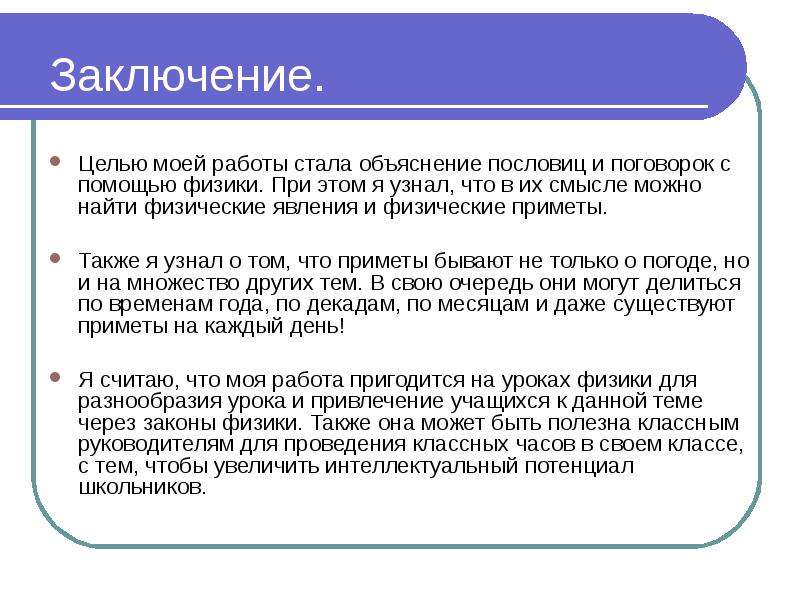 Заключение.

Целью моей работы стала объяснение пословиц и поговорок с помощью физики. При этом я узнал, что в их смысле можно найти физические явления и физические приметы.

Также я узнал о том, что приметы бывают не только о погоде, но и на множество других тем. В свою очередь они могут делиться по временам года, по декадам, по месяцам и даже существуют приметы на каждый день!

Я считаю, что моя работа пригодится на уроках физики для разнообразия урока и привлечение учащихся к данной теме через законы физики. Также она может быть полезна классным руководителям для проведения классных часов в своем классе, с тем, чтобы увеличить интеллектуальный потенциал школьников.